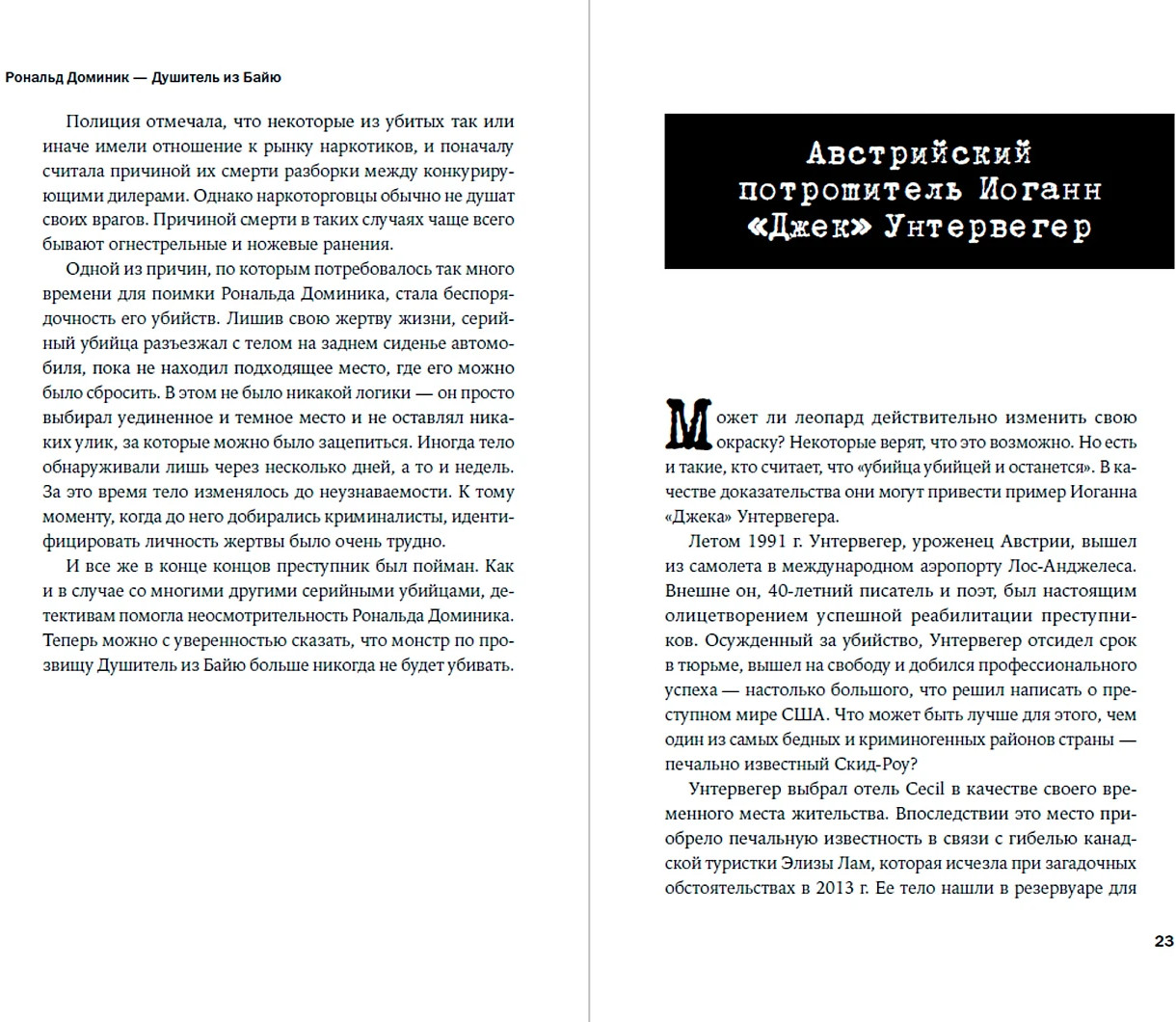 Рональд Доминик — Душитель из Байю

Полиция отмечала, что некоторые из убитых так или иначе имели отношение к рынку наркотиков, и поначалу считала причиной их смерти разборки между конкурирующими дилерами. Однако наркоторговцы обычно не душат своих врагов. Причиной смерти в таких случаях чаще всего бывают огнестрельные и ножевые ранения.

Одной из причин, по которым потребовалось так много времени для поимки Рональда Доминика, стала беспорядочность его убийств. Лишив свою жертву жизни, серийный убийца разъезжал с телом на заднем сиденье автомобиля, пока не находил подходящее место, где его можно было сбросить. В этом не было никакой логики — он просто выбирал уединенное и темное место и не оставлял никаких улик, за которые можно было зацепиться. Иногда тело обнаруживали лишь через несколько дней, а то и недель. За это время тело изменялось до неузнаваемости. К тому моменту, когда до него добирались криминалисты, идентифицировать личность жертвы было очень трудно.

И все же в конце концов преступник был пойман. Как и в случае со многими другими серийными убийцами, детективам помогла неосмотрительность Рональда Доминика. Теперь можно с уверенностью сказать, что монстр по прозвищу Душитель из Байю больше никогда не будет убивать.

Австрийский потрошитель Иоганн «Джек» Унтервегер

Может ли леопард действительно изменить свою окраску? Некоторые верят, что это возможно. Но есть и такие, кто считает, что «убийца убийцей и останется». В качестве доказательства они могут привести пример Иоганна «Джека» Унтервегера.

Летом 1991 г. Унтервегер, уроженец Австрии, вышел из самолета в международном аэропорту Лос-Анджелеса. Внешне он, 40-летний писатель и поэт, был настоящим олицетворением успешной реабилитации преступников. Осужденный за убийство, Унтервегер отсидел срок в тюрьме, вышел на свободу и добился профессионального успеха — настолько большого, что решил написать о преступном мире США. Что может быть лучше для этого, чем один из самых бедных и криминогенных районов страны — печально известный Скид-Роу?

Унтервегер выбрал отель Cecil в качестве своего временного места жительства. Впоследствии это место приобрело печальную известность в связи с гибелью канадской туристки Элизы Лам, которая исчезла при загадочных обстоятельствах в 2013 г. Ее тело нашли в резервуаре для

23